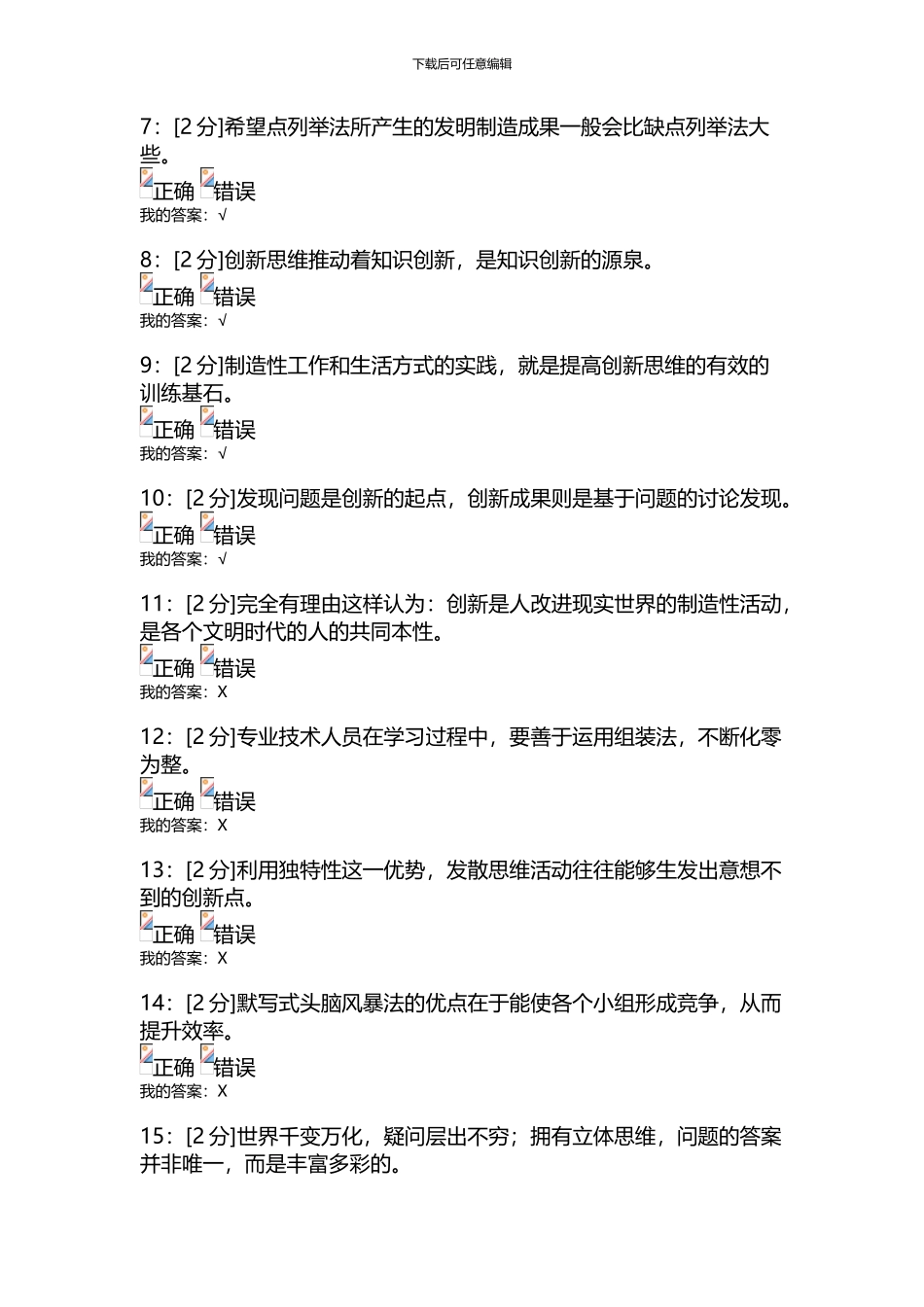 下载后可任意编辑

7：[2 分]希望点列举法所产生的发明制造成果一般会比缺点列举法大些。
正确 错误
我的答案：√

8：[2 分]创新思维推动着知识创新，是知识创新的源泉。
正确 错误
我的答案：√

9：[2 分]制造性工作和生活方式的实践，就是提高创新思维的有效的训练基石。
正确 错误
我的答案：√

10：[2 分]发现问题是创新的起点，创新成果则是基于问题的讨论发现。
正确 错误
我的答案：√

11：[2 分]完全有理由这样认为：创新是人改进现实世界的制造性活动，是各个文明时代的人的共同本性。
正确 错误
我的答案：X

12：[2 分]专业技术人员在学习过程中，要善于运用组装法，不断化零为整。
正确 错误
我的答案：X

13：[2 分]利用独特性这一优势，发散思维活动往往能够生发出意想不到的创新点。
正确 错误
我的答案：X

14：[2 分]默写式头脑风暴法的优点在于能使各个小组形成竞争，从而提升效率。
正确 错误
我的答案：X

15：[2 分]世界千变万化，疑问层出不穷；拥有立体思维，问题的答案并非唯一，而是丰富多彩的。